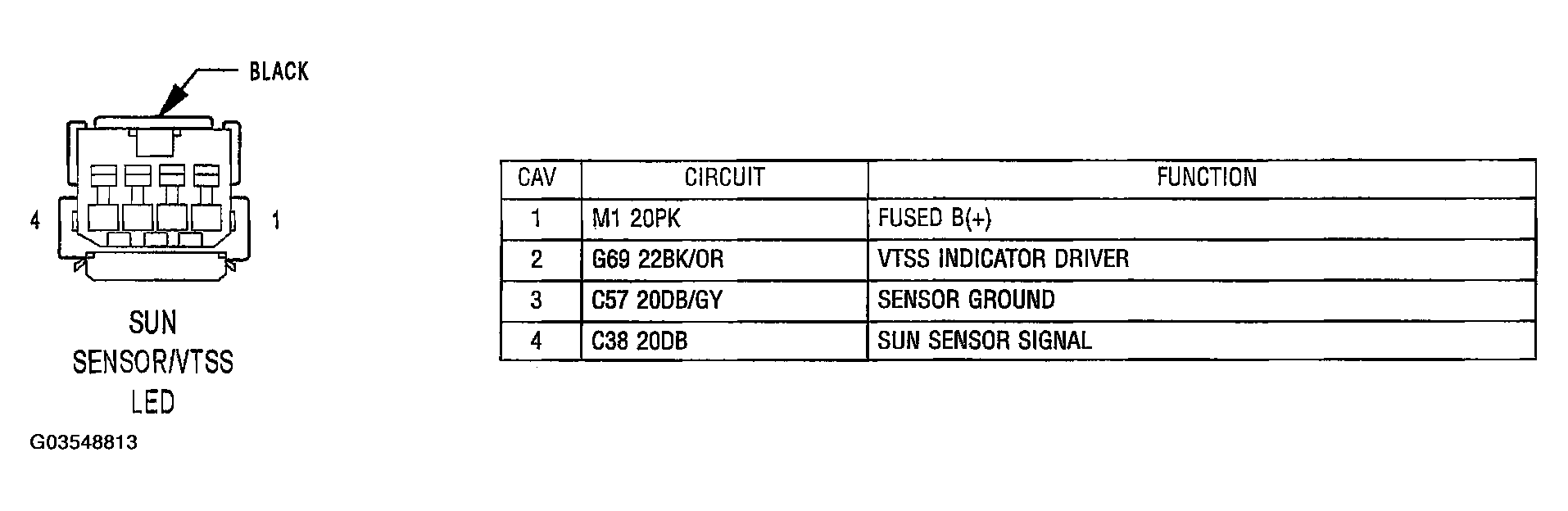 BLACK

4

1

SUN SENSOR/VTSS LED

G03548813

| CAV | CIRCUIT | FUNCTION |
|---|---|---|
| 1 | M1 20PK | FUSED B(+) |
| 2 | G69 22BK/OR | VTSS INDICATOR DRIVER |
| 3 | C57 20DB/GY | SENSOR GROUND |
| 4 | C38 20DB | SUN SENSOR SIGNAL |